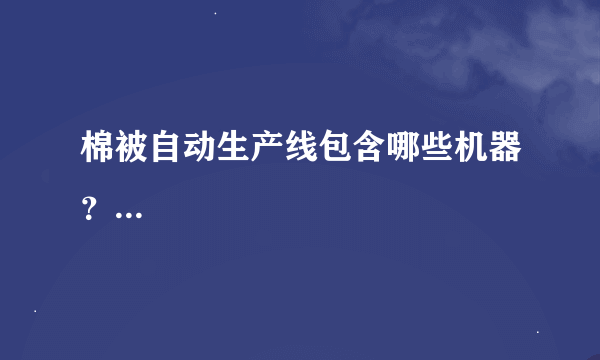 棉被自动生产线包含哪些机器？...